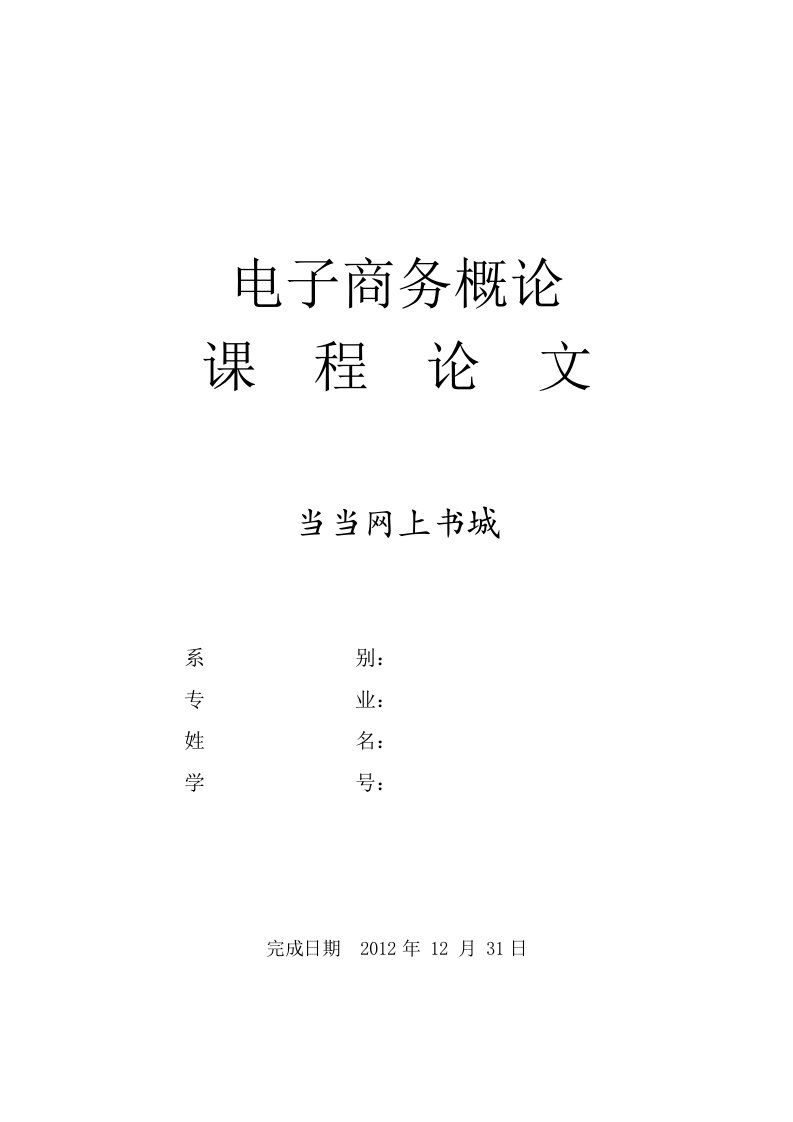 电子商务概论
课 程 论 文

当当网上书城

系 别：
专 业：
姓 名：
学 号：

完成日期 2012 年 12 月 31 日